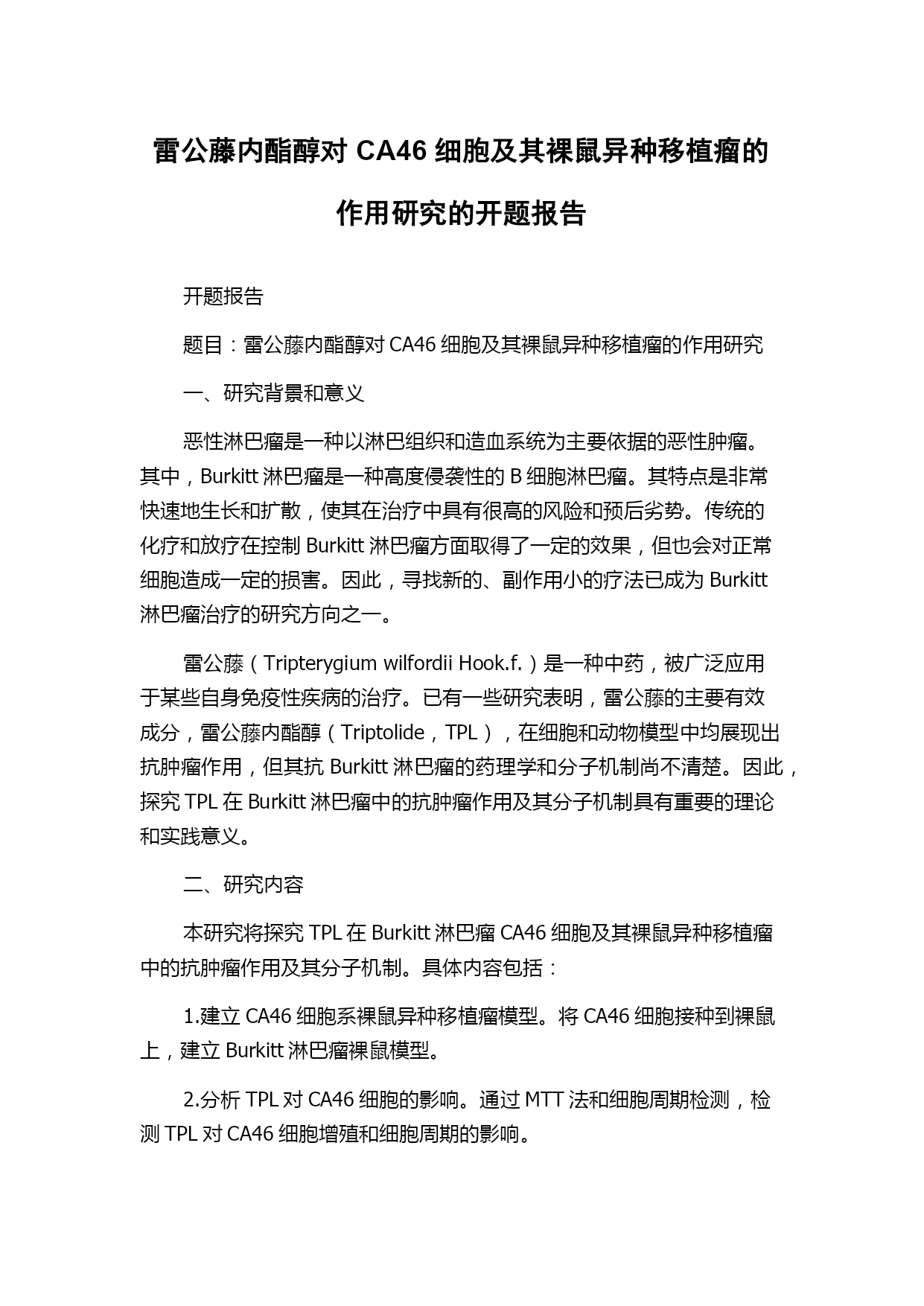 雷公藤内酯醇对 CA46 细胞及其裸鼠异种移植瘤的作用研究的开题报告

开题报告

题目：雷公藤内酯醇对 CA46 细胞及其裸鼠异种移植瘤的作用研究

一、研究背景和意义

恶性淋巴瘤是一种以淋巴组织和造血系统为主要依据的恶性肿瘤。其中，Burkitt 淋巴瘤是一种高度侵袭性的 B 细胞淋巴瘤。其特点是非常快速地生长和扩散，使其在治疗中具有很高的风险和预后劣势。传统的化疗和放疗在控制 Burkitt 淋巴瘤方面取得了一定的效果，但也会对正常细胞造成一定的损害。因此，寻找新的、副作用小的疗法已成为 Burkitt 淋巴瘤治疗的研究方向之一。

雷公藤（Tripterygium wilfordii Hook.f.）是一种中药，被广泛应用于某些自身免疫性疾病的治疗。已有一些研究表明，雷公藤的主要有效成分，雷公藤内酯醇（Triptolide，TPL），在细胞和动物模型中均展现出抗肿瘤作用，但其抗 Burkitt 淋巴瘤的药理学和分子机制尚不清楚。因此，探究 TPL 在 Burkitt 淋巴瘤中的抗肿瘤作用及其分子机制具有重要的理论和实践意义。

二、研究内容

本研究将探究 TPL 在 Burkitt 淋巴瘤 CA46 细胞及其裸鼠异种移植瘤中的抗肿瘤作用及其分子机制。具体内容包括：

1.建立 CA46 细胞系裸鼠异种移植瘤模型。将 CA46 细胞接种到裸鼠上，建立 Burkitt 淋巴瘤裸鼠模型。

2.分析 TPL 对 CA46 细胞的影响。通过 MTT 法和细胞周期检测，检测 TPL 对 CA46 细胞增殖和细胞周期的影响。